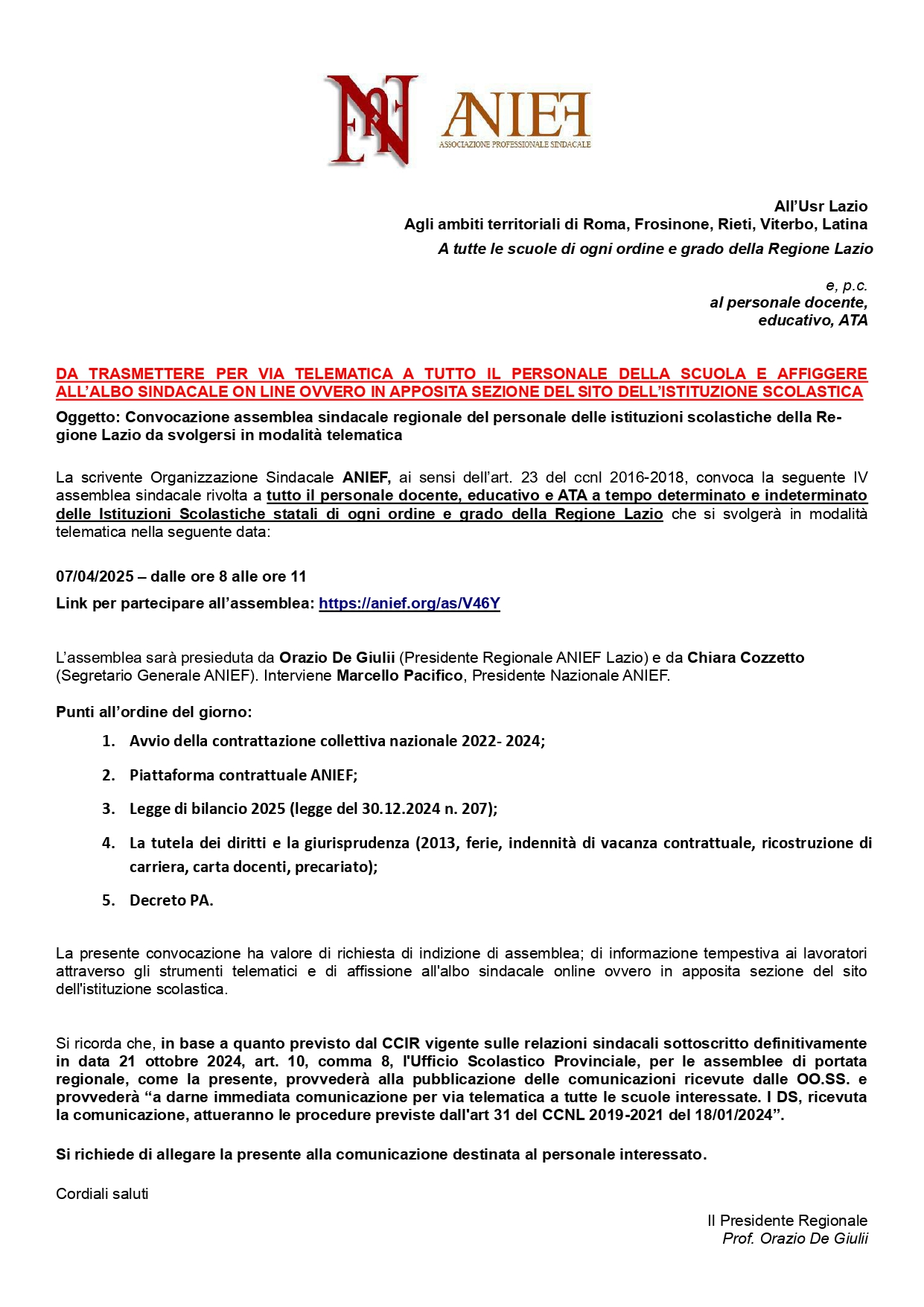 ANIEF
ASSOCIAZIONE PROFESSIONALE SINDACALE

All'Usr Lazio
Agli ambiti territoriali di Roma, Frosinone, Rieti, Viterbo, Latina
A tutte le scuole di ogni ordine e grado della Regione Lazio

e, p.c.
al personale docente,
educativo, ATA

DA TRASMETTERE PER VIA TELEMATICA A TUTTO IL PERSONALE DELLA SCUOLA E AFFIGGERE ALL'ALBO SINDACALE ON LINE OVVERO IN APPOSITA SEZIONE DEL SITO DELL'ISTITUZIONE SCOLASTICA

Oggetto: Convocazione assemblea sindacale regionale del personale delle istituzioni scolastiche della Regione Lazio da svolgersi in modalità telematica

La scrivente Organizzazione Sindacale ANIEF, ai sensi dell'art. 23 del ccnl 2016-2018, convoca la seguente IV assemblea sindacale rivolta a tutto il personale docente, educativo e ATA a tempo determinato e indeterminato delle Istituzioni Scolastiche statali di ogni ordine e grado della Regione Lazio che si svolgerà in modalità telematica nella seguente data:

07/04/2025 – dalle ore 8 alle ore 11

Link per partecipare all'assemblea: https://anief.org/as/V46Y

L'assemblea sarà presieduta da Orazio De Giulii (Presidente Regionale ANIEF Lazio) e da Chiara Cozzetto (Segretario Generale ANIEF). Interviene Marcello Pacifico, Presidente Nazionale ANIEF.

Punti all'ordine del giorno:

1. Avvio della contrattazione collettiva nazionale 2022- 2024;

2. Piattaforma contrattuale ANIEF;

3. Legge di bilancio 2025 (legge del 30.12.2024 n. 207);

4. La tutela dei diritti e la giurisprudenza (2013, ferie, indennità di vacanza contrattuale, ricostruzione di carriera, carta docenti, precariato);

5. Decreto PA.

La presente convocazione ha valore di richiesta di indizione di assemblea; di informazione tempestiva ai lavoratori attraverso gli strumenti telematici e di affissione all'albo sindacale online ovvero in apposita sezione del sito dell'istituzione scolastica.

Si ricorda che, in base a quanto previsto dal CCIR vigente sulle relazioni sindacali sottoscritto definitivamente in data 21 ottobre 2024, art. 10, comma 8, l'Ufficio Scolastico Provinciale, per le assemblee di portata regionale, come la presente, provvederà alla pubblicazione delle comunicazioni ricevute dalle OO.SS. e provvederà "a darne immediata comunicazione per via telematica a tutte le scuole interessate. I DS, ricevuta la comunicazione, attueranno le procedure previste dall'art 31 del CCNL 2019-2021 del 18/01/2024".

Si richiede di allegare la presente alla comunicazione destinata al personale interessato.

Cordiali saluti

Il Presidente Regionale
Prof. Orazio De Giulii